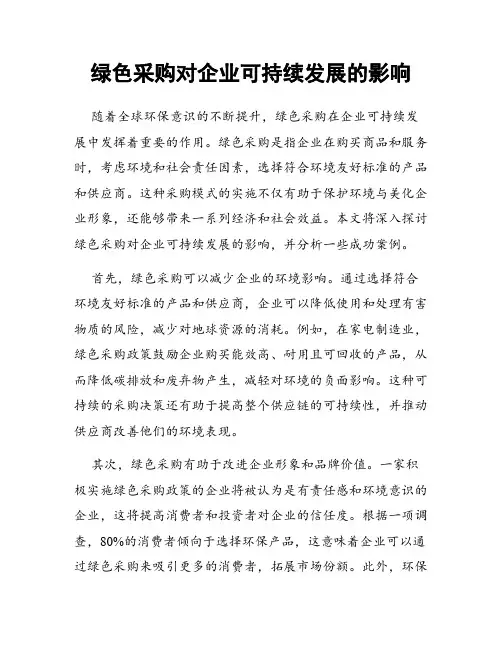 绿色采购对企业可持续发展的影响

随着全球环保意识的不断提升，绿色采购在企业可持续发展中发挥着重要的作用。绿色采购是指企业在购买商品和服务时，考虑环境和社会责任因素，选择符合环境友好标准的产品和供应商。这种采购模式的实施不仅有助于保护环境与美化企业形象，还能够带来一系列经济和社会效益。本文将深入探讨绿色采购对企业可持续发展的影响，并分析一些成功案例。

首先，绿色采购可以减少企业的环境影响。通过选择符合环境友好标准的产品和供应商，企业可以降低使用和处理有害物质的风险，减少对地球资源的消耗。例如，在家电制造业，绿色采购政策鼓励企业购买能效高、耐用且可回收的产品，从而降低碳排放和废弃物产生，减轻对环境的负面影响。这种可持续的采购决策还有助于提高整个供应链的可持续性，并推动供应商改善他们的环境表现。

其次，绿色采购有助于改进企业形象和品牌价值。一家积极实施绿色采购政策的企业将被认为是有责任感和环境意识的企业，这将提高消费者和投资者对企业的信任度。根据一项调查，80%的消费者倾向于选择环保产品，这意味着企业可以通过绿色采购来吸引更多的消费者，拓展市场份额。此外，环保